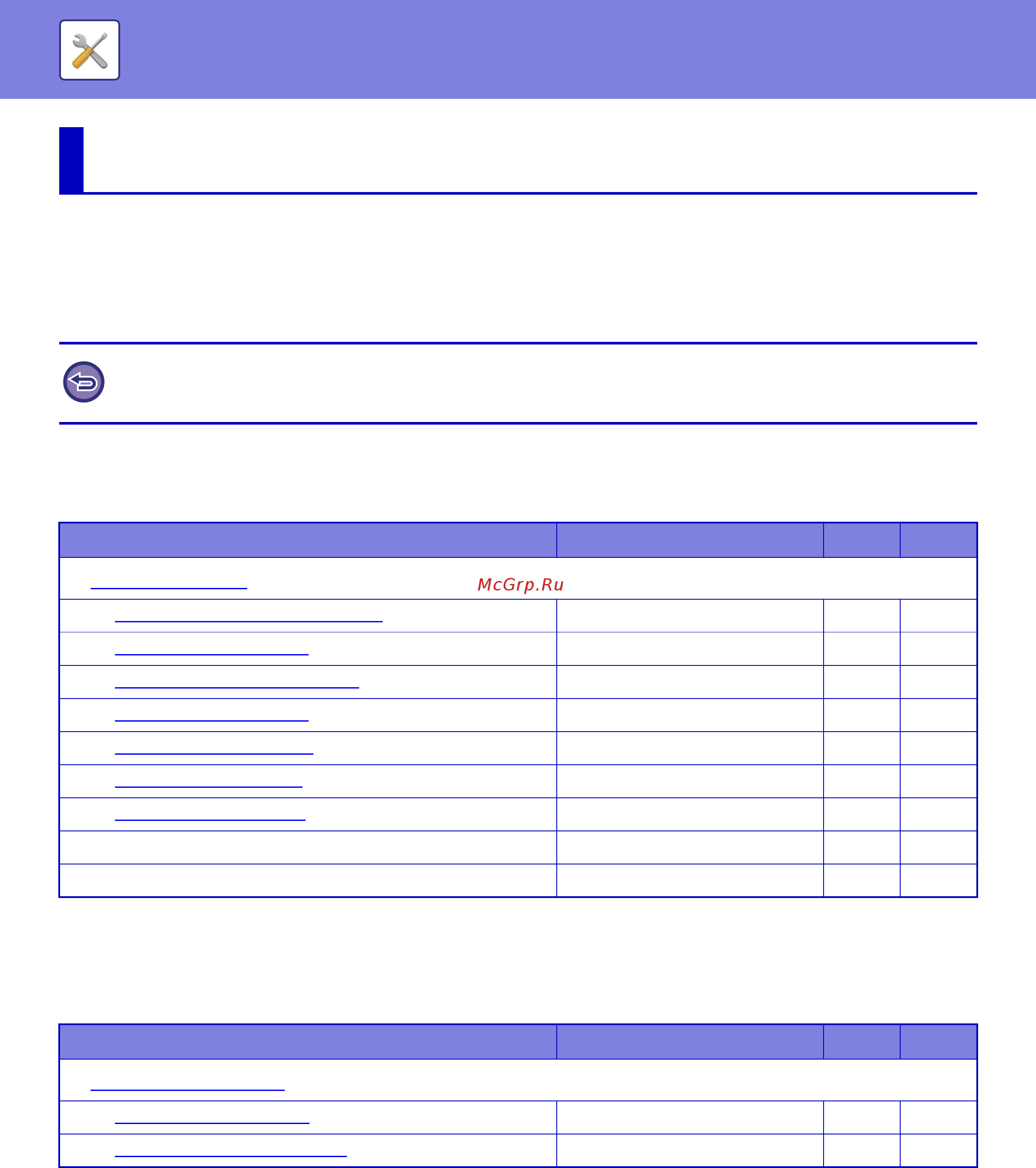 McGrp.Ru